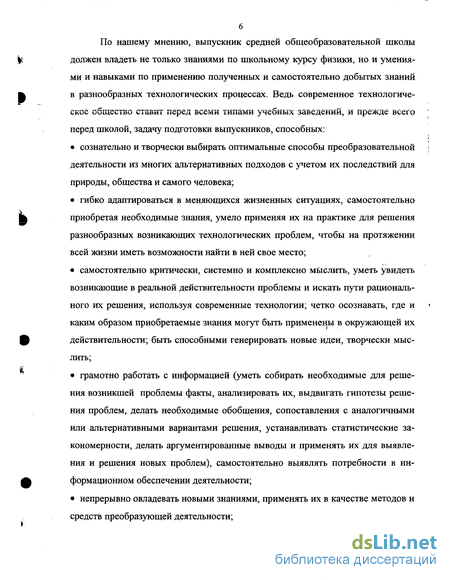 6

По нашему мнению, выпускник средней общеобразовательной школы должен владеть не только знаниями по школьному курсу физики, но и умениями и навыками по применению полученных и самостоятельно добытых знаний в разнообразных технологических процессах. Ведь современное технологическое общество ставит перед всеми типами учебных заведений, и прежде всего перед школой, задачу подготовки выпускников, способных:

• сознательно и творчески выбирать оптимальные способы преобразовательной деятельности из многих альтернативных подходов с учетом их последствий для природы, общества и самого человека;

• гибко адаптироваться в меняющихся жизненных ситуациях, самостоятельно приобретая необходимые знания, умело применяя их на практике для решения разнообразных возникающих технологических проблем, чтобы на протяжении всей жизни иметь возможности найти в ней свое место;

• самостоятельно критически, системно и комплексно мыслить, уметь увидеть возникающие в реальной действительности проблемы и искать пути рационального их решения, используя современные технологии; четко осознавать, где и каким образом приобретаемые знания могут быть применены в окружающей их действительности; быть способными генерировать новые идеи, творчески мыслить;

• грамотно работать с информацией (уметь собирать необходимые для решения возникшей проблемы факты, анализировать их, выдвигать гипотезы решения проблем, делать необходимые обобщения, сопоставления с аналогичными или альтернативными вариантами решения, устанавливать статистические закономерности, делать аргументированные выводы и применять их для выявления и решения новых проблем), самостоятельно выявлять потребности в информационном обеспечении деятельности;

• непрерывно овладевать новыми знаниями, применять их в качестве методов и средств преобразующей деятельности;

dsLib.net
библиотека диссертаций